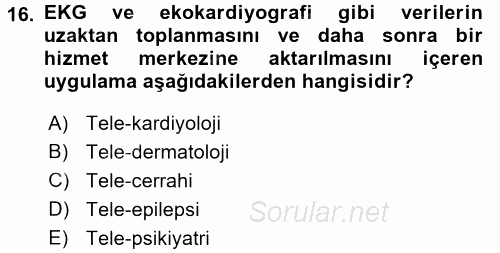 16. EKG ve ekokardiyografi gibi verilerin uzaktan toplanmasını ve daha sonra bir hizmet merkezine aktarılmasını içeren uygulama aşağıdakilerden hangisidir?

A) Tele-kardiyoloji
B) Tele-dermatoloji
C) Tele-cerrahi
D) Tele-epilepsi
E) Tele-psikiyatri

Sorular.net